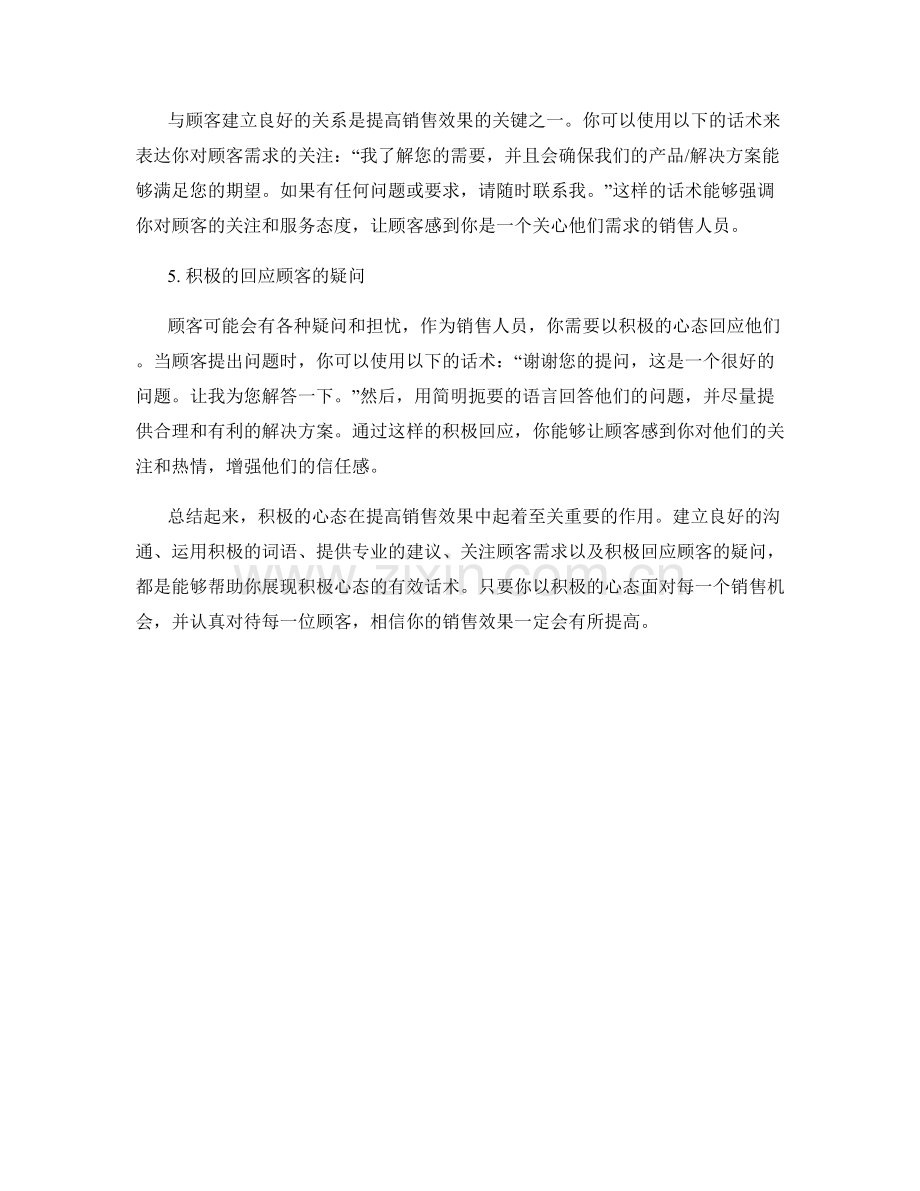 与顾客建立良好的关系是提高销售效果的关键之一。你可以使用以下的话术来表达你对顾客需求的关注：“我了解您的需要，并且会确保我们的产品/解决方案能够满足您的期望。如果有任何问题或要求，请随时联系我。”这样的话术能够强调你对顾客的关注和服务态度，让顾客感到你是一个关心他们需求的销售人员。

5.积极的回应顾客的疑问

顾客可能会有各种疑问和担忧，作为销售人员，你需要以积极的心态回应他们。当顾客提出问题时，你可以使用以下的话术：“谢谢您的提问，这是一个很好的问题。让我为您解答一下。”然后，用简明扼要的语言回答他们的问题，并尽量提供合理和有利的解决方案。通过这样的积极回应，你能够让顾客感到你对他们的关注和热情，增强他们的信任感。

总结起来，积极的心态在提高销售效果中起着至关重要的作用。建立良好的沟通、运用积极的词语、提供专业的建议、关注顾客需求以及积极回应顾客的疑问，都是能够帮助你展现积极心态的有效话术。只要你以积极的心态面对每一个销售机会，并认真对待每一位顾客，相信你的销售效果一定会有所提高。

www.zixin.com.cn